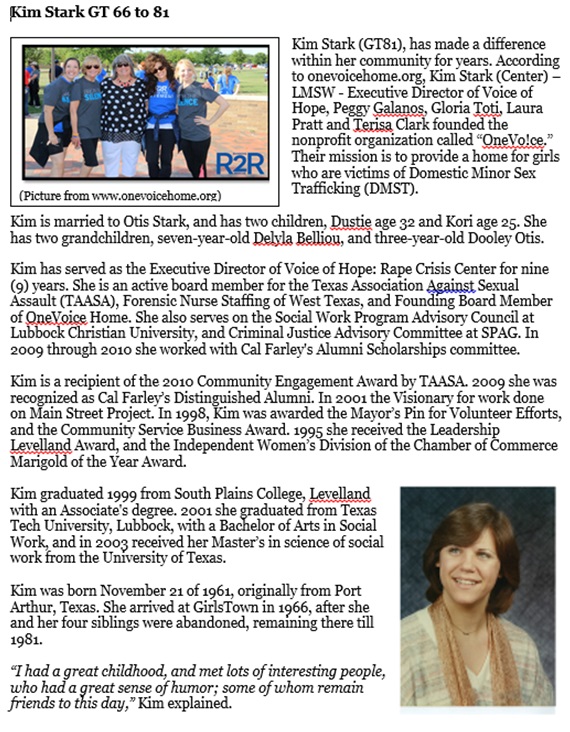 Kim Stark GT 66 to 81

R2R

(Picture from www.onevoicehome.org)

Kim Stark (GT81), has made a difference within her community for years. According to onevoicehome.org, Kim Stark (Center) – LMSW - Executive Director of Voice of Hope, Peggy Galanos, Gloria Toti, Laura Pratt and Terisa Clark founded the nonprofit organization called "OneVo!ce." Their mission is to provide a home for girls who are victims of Domestic Minor Sex Trafficking (DMST).

Kim is married to Otis Stark, and has two children, Dustie age 32 and Kori age 25. She has two grandchildren, seven-year-old Delyla Belliou, and three-year-old Dooley Otis.

Kim has served as the Executive Director of Voice of Hope: Rape Crisis Center for nine (9) years. She is an active board member for the Texas Association Against Sexual Assault (TAASA), Forensic Nurse Staffing of West Texas, and Founding Board Member of OneVoice Home. She also serves on the Social Work Program Advisory Council at Lubbock Christian University, and Criminal Justice Advisory Committee at SPAG. In 2009 through 2010 she worked with Cal Farley's Alumni Scholarships committee.

Kim is a recipient of the 2010 Community Engagement Award by TAASA. 2009 she was recognized as Cal Farley's Distinguished Alumni. In 2001 the Visionary for work done on Main Street Project. In 1998, Kim was awarded the Mayor's Pin for Volunteer Efforts, and the Community Service Business Award. 1995 she received the Leadership Levelland Award, and the Independent Women's Division of the Chamber of Commerce Marigold of the Year Award.

Kim graduated 1999 from South Plains College, Levelland with an Associate's degree. 2001 she graduated from Texas Tech University, Lubbock, with a Bachelor of Arts in Social Work, and in 2003 received her Master's in science of social work from the University of Texas.

Kim was born November 21 of 1961, originally from Port Arthur, Texas. She arrived at GirlsTown in 1966, after she and her four siblings were abandoned, remaining there till 1981.

"I had a great childhood, and met lots of interesting people, who had a great sense of humor; some of whom remain friends to this day," Kim explained.